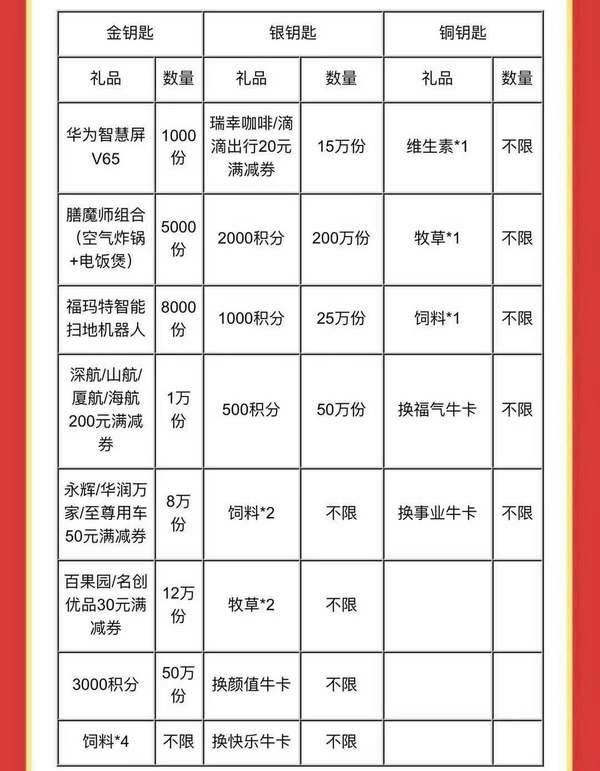 | 金钥匙 | | 银钥匙 | | 铜钥匙 | |
|---|---|---|---|---|---|
| 礼品 | 数量 | 礼品 | 数量 | 礼品 | 数量 |
| 华为智慧屏V65 | 1000份 | 瑞幸咖啡/滴滴出行20元满减券 | 15万份 | 维生素*1 | 不限 |
| 膳魔师组合（空气炸锅+电饭煲） | 5000份 | 2000积分 | 200万份 | 牧草*1 | 不限 |
| 福玛特智能扫地机器人 | 8000份 | 1000积分 | 25万份 | 饲料*1 | 不限 |
| 深航/山航/厦航/海航200元满减券 | 1万份 | 500积分 | 50万份 | 换福气牛卡 | 不限 |
| 永辉/华润万家/至尊用车50元满减券 | 8万份 | 饲料*2 | 不限 | 换事业牛卡 | 不限 |
| 百果园/名创优品30元满减券 | 12万份 | 牧草*2 | 不限 | | |
| 3000积分 | 50万份 | 换颜值牛卡 | 不限 | | |
| 饲料*4 | 不限 | 换快乐牛卡 | 不限 | | |